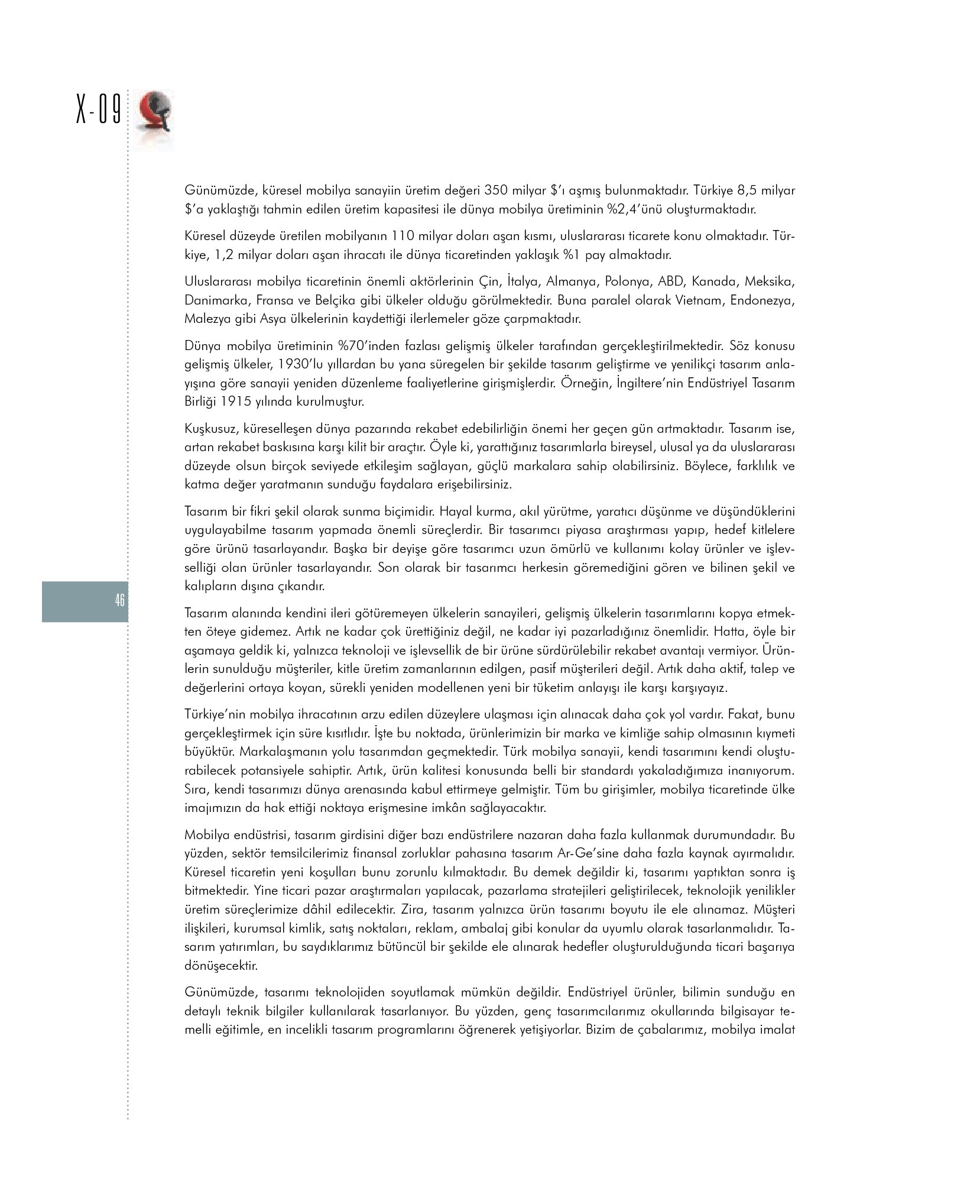 X-09

Günümüzde, küresel mobilya sanayiin üretim değeri 350 milyar \$'ı aşmış bulunmaktadır. Türkiye 8,5 milyar \$'a yaklaştığı tahmin edilen üretim kapasitesi ile dünya mobilya üretiminin %2,4'ünü oluşturmaktadır.

Küresel düzeyde üretilen mobilyanın 110 milyar doları aşan kısmı, uluslararası ticarete konu olmaktadır. Türkiye, 1,2 milyar doları aşan ihracatı ile dünya ticaretinden yaklaşık %1 pay almaktadır.

Uluslararası mobilya ticaretinin önemli aktörlerinin Çin, İtalya, Almanya, Polonya, ABD, Kanada, Meksika, Danimarka, Fransa ve Belçika gibi ülkeler olduğu görülmektedir. Buna paralel olarak Vietnam, Endonezya, Malezya gibi Asya ülkelerinin kaydettiği ilerlemeler göze çarpmaktadır.

Dünya mobilya üretiminin %70'inden fazlası gelişmiş ülkeler tarafından gerçekleştirilmektedir. Söz konusu gelişmiş ülkeler, 1930'lu yıllardan bu yana süregelen bir şekilde tasarım geliştirme ve yenilikçi tasarım anlayışına göre sanayii yeniden düzenleme faaliyetlerine girişmişlerdir. Örneğin, İngiltere'nin Endüstriyel Tasarım Birliği 1915 yılında kurulmuştur.

Kuşkusuz, küreselleşen dünya pazarında rekabet edebilirliğin önemi her geçen gün artmaktadır. Tasarım ise, artan rekabet baskısına karşı kilit bir araçtır. Öyle ki, yarattığınız tasarımlarla bireysel, ulusal ya da uluslararası düzeyde olsun birçok seviyede etkileşim sağlayan, güçlü markalara sahip olabilirsiniz. Böylece, farklılık ve katma değer yaratmanın sunduğu faydalara erişebilirsiniz.

Tasarım bir fikri şekil olarak sunma biçimidir. Hayal kurma, akıl yürütme, yaratıcı düşünme ve düşündüklerini uygulayabilme tasarım yapmada önemli süreçlerdir. Bir tasarımcı piyasa araştırması yapıp, hedef kitlelere göre ürünü tasarlayandır. Başka bir deyişe göre tasarımcı uzun ömürlü ve kullanımı kolay ürünler ve işlevselliği olan ürünler tasarlayandır. Son olarak bir tasarımcı herkesin göremediğini gören ve bilinen şekil ve kalıpların dışına çıkandır.

46

Tasarım alanında kendini ileri götüremeyen ülkelerin sanayileri, gelişmiş ülkelerin tasarımlarını kopya etmekten öteye gidemez. Artık ne kadar çok ürettiğiniz değil, ne kadar iyi pazarladığınız önemlidir. Hatta, öyle bir aşamaya geldik ki, yalnızca teknoloji ve işlevsellik de bir ürüne sürdürülebilir rekabet avantajı vermiyor. Ürünlerin sunulduğu müşteriler, kitle üretim zamanlarının edilgen, pasif müşterileri değil. Artık daha aktif, talep ve değerlerini ortaya koyan, sürekli yeniden modellenen yeni bir tüketim anlayışı ile karşı karşıyayız.

Türkiye'nin mobilya ihracatının arzu edilen düzeylere ulaşması için alınacak daha çok yol vardır. Fakat, bunu gerçekleştirmek için süre kısıtlıdır. İşte bu noktada, ürünlerimizin bir marka ve kimliğe sahip olmasının kıymeti büyüktür. Markalaşmanın yolu tasarımdan geçmektedir. Türk mobilya sanayii, kendi tasarımını kendi oluşturabilecek potansiyele sahiptir. Artık, ürün kalitesi konusunda belli bir standardı yakaladığımıza inanıyorum. Sıra, kendi tasarımızı dünya arenasında kabul ettirmeye gelmiştir. Tüm bu girişimler, mobilya ticaretinde ülke imajımızın da hak ettiği noktaya erişmesine imkân sağlayacaktır.

Mobilya endüstrisi, tasarım girdisini diğer bazı endüstrilere nazaran daha fazla kullanmak durumundadır. Bu yüzden, sektör temsilcilerimiz finansal zorluklar pahasına tasarım Ar-Ge'sine daha fazla kaynak ayırmalıdır. Küresel ticaretin yeni koşulları bunu zorunlu kılmaktadır. Bu demek değildir ki, tasarımı yaptıktan sonra iş bitmektedir. Yine ticari pazar araştırmaları yapılacak, pazarlama stratejileri geliştirilecek, teknolojik yenilikler üretim süreçlerimize dâhil edilecektir. Zira, tasarım yalnızca ürün tasarımı boyutu ile ele alınamaz. Müşteri ilişkileri, kurumsal kimlik, satış noktaları, reklam, ambalaj gibi konular da uyumlu olarak tasarlanmalıdır. Tasarım yatırımları, bu saydıklarımız bütüncül bir şekilde ele alınarak hedefler oluşturulduğunda ticari başarıya dönüşecektir.

Günümüzde, tasarımı teknolojiden soyutlamak mümkün değildir. Endüstriyel ürünler, bilimin sunduğu en detaylı teknik bilgiler kullanılarak tasarlanıyor. Bu yüzden, genç tasarımcılarımız okullarında bilgisayar temelli eğitimle, en incelikli tasarım programlarını öğrenerek yetişiyorlar. Bizim de çabalarımız, mobilya imalat